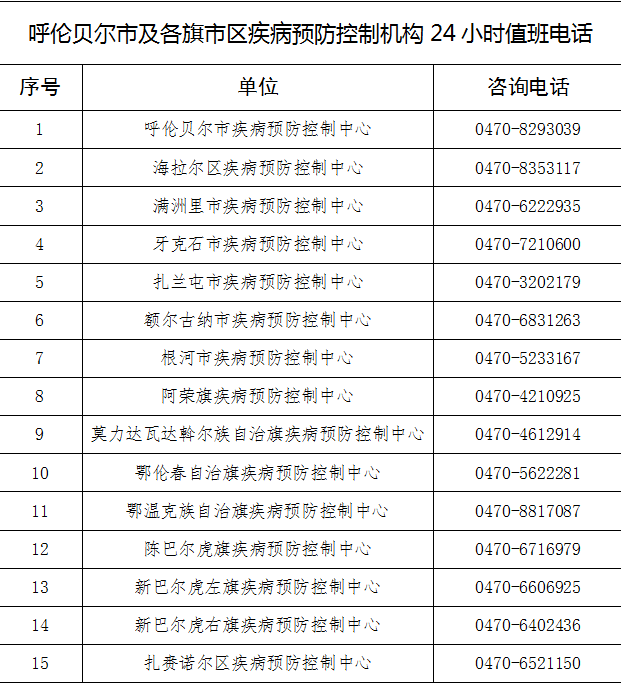 呼伦贝尔市及各旗市区疾病预防控制机构 24 小时值班电话

| 序号 | 单位 | 咨询电话 |
|---|---|---|
| 1 | 呼伦贝尔市疾病预防控制中心 | 0470-8293039 |
| 2 | 海拉尔区疾病预防控制中心 | 0470-8353117 |
| 3 | 满洲里市疾病预防控制中心 | 0470-6222935 |
| 4 | 牙克石市疾病预防控制中心 | 0470-7210600 |
| 5 | 扎兰屯市疾病预防控制中心 | 0470-3202179 |
| 6 | 额尔古纳市疾病预防控制中心 | 0470-6831263 |
| 7 | 根河市疾病预防控制中心 | 0470-5233167 |
| 8 | 阿荣旗疾病预防控制中心 | 0470-4210925 |
| 9 | 莫力达瓦达斡尔族自治旗疾病预防控制中心 | 0470-4612914 |
| 10 | 鄂伦春自治旗疾病预防控制中心 | 0470-5622281 |
| 11 | 鄂温克族自治旗疾病预防控制中心 | 0470-8817087 |
| 12 | 陈巴尔虎旗疾病预防控制中心 | 0470-6716979 |
| 13 | 新巴尔虎左旗疾病预防控制中心 | 0470-6606925 |
| 14 | 新巴尔虎右旗疾病预防控制中心 | 0470-6402436 |
| 15 | 扎赉诺尔区疾病预防控制中心 | 0470-6521150 |